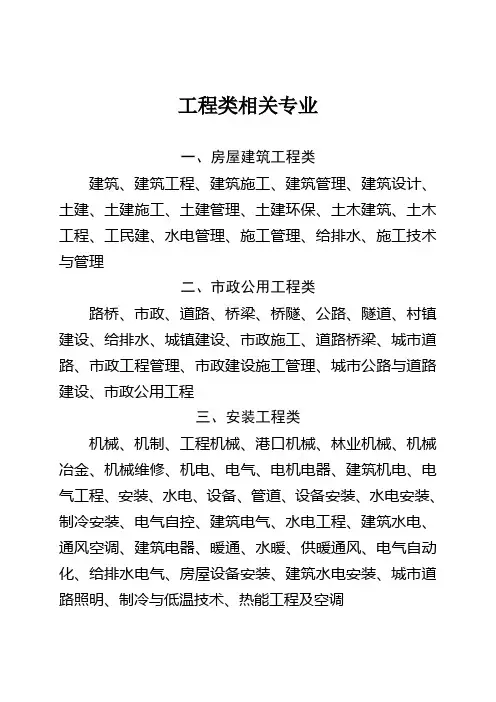 工程类相关专业

一、房屋建筑工程类

建筑、建筑工程、建筑施工、建筑管理、建筑设计、土建、土建施工、土建管理、土建环保、土木建筑、土木工程、工民建、水电管理、施工管理、给排水、施工技术与管理

二、市政公用工程类

路桥、市政、道路、桥梁、桥隧、公路、隧道、村镇建设、给排水、城镇建设、市政施工、道路桥梁、城市道路、市政工程管理、市政建设施工管理、城市公路与道路建设、市政公用工程

三、安装工程类

机械、机制、工程机械、港口机械、林业机械、机械冶金、机械维修、机电、电气、电机电器、建筑机电、电气工程、安装、水电、设备、管道、设备安装、水电安装、制冷安装、电气自控、建筑电气、水电工程、建筑水电、通风空调、建筑电器、暖通、水暖、供暖通风、电气自动化、给排水电气、房屋设备安装、建筑水电安装、城市道路照明、制冷与低温技术、热能工程及空调